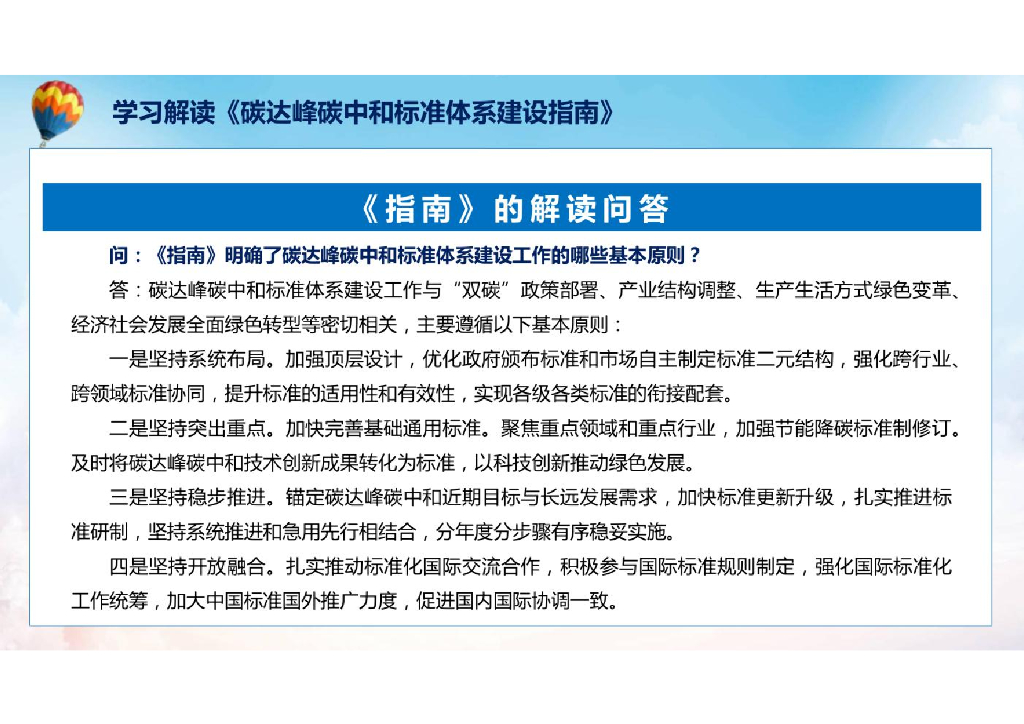 学习解读《碳达峰碳中和标准体系建设指南》

《指南》的解读问答

问：《指南》明确了碳达峰碳中和标准体系建设工作的哪些基本原则？

答：碳达峰碳中和标准体系建设工作与“双碳”政策部署、产业结构调整、生产生活方式绿色变革、经济社会发展全面绿色转型等密切相关，主要遵循以下基本原则：

一是坚持系统布局。加强顶层设计，优化政府颁布标准和市场自主制定标准二元结构，强化跨行业、跨领域标准协同，提升标准的适用性和有效性，实现各级各类标准的衔接配套。

二是坚持突出重点。加快完善基础通用标准。聚焦重点领域和重点行业，加强节能降碳标准制修订。及时将碳达峰碳中和技术创新成果转化为标准，以科技创新推动绿色发展。

三是坚持稳步推进。锚定碳达峰碳中和近期目标与长远发展需求，加快标准更新升级，扎实推进标准研制，坚持系统推进和急用先行相结合，分年度分步骤有序稳妥实施。

四是坚持开放融合。扎实推动标准化国际交流合作，积极参与国际标准规则制定，强化国际标准化工作统筹，加大中国标准国外推广力度，促进国内国际协调一致。